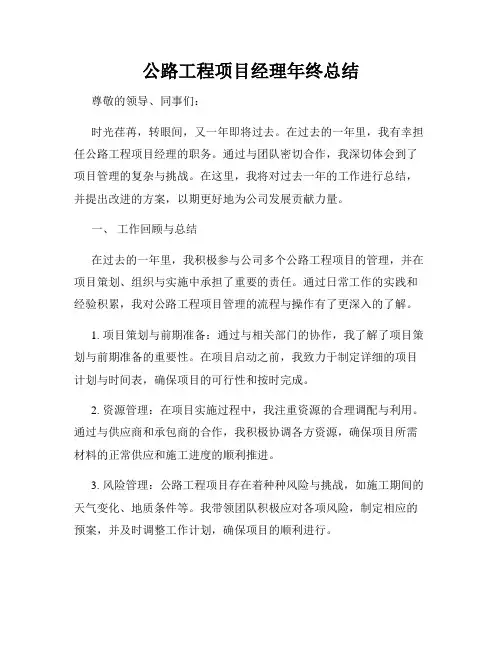 公路工程项目经理年终总结

尊敬的领导、同事们：

时光荏苒，转眼间，又一年即将过去。在过去的一年里，我有幸担任公路工程项目经理的职务。通过与团队密切合作，我深切体会到了项目管理的复杂与挑战。在这里，我将对过去一年的工作进行总结，并提出改进的方案，以期更好地为公司发展贡献力量。

一、 工作回顾与总结

在过去的一年里，我积极参与公司多个公路工程项目的管理，并在项目策划、组织与实施中承担了重要的责任。通过日常工作的实践和经验积累，我对公路工程项目管理的流程与操作有了更深入的了解。

1. 项目策划与前期准备：通过与相关部门的协作，我了解了项目策划与前期准备的重要性。在项目启动之前，我致力于制定详细的项目计划与时间表，确保项目的可行性和按时完成。

2. 资源管理：在项目实施过程中，我注重资源的合理调配与利用。通过与供应商和承包商的合作，我积极协调各方资源，确保项目所需材料的正常供应和施工进度的顺利推进。

3. 风险管理：公路工程项目存在着种种风险与挑战，如施工期间的天气变化、地质条件等。我带领团队积极应对各项风险，制定相应的预案，并及时调整工作计划，确保项目的顺利进行。